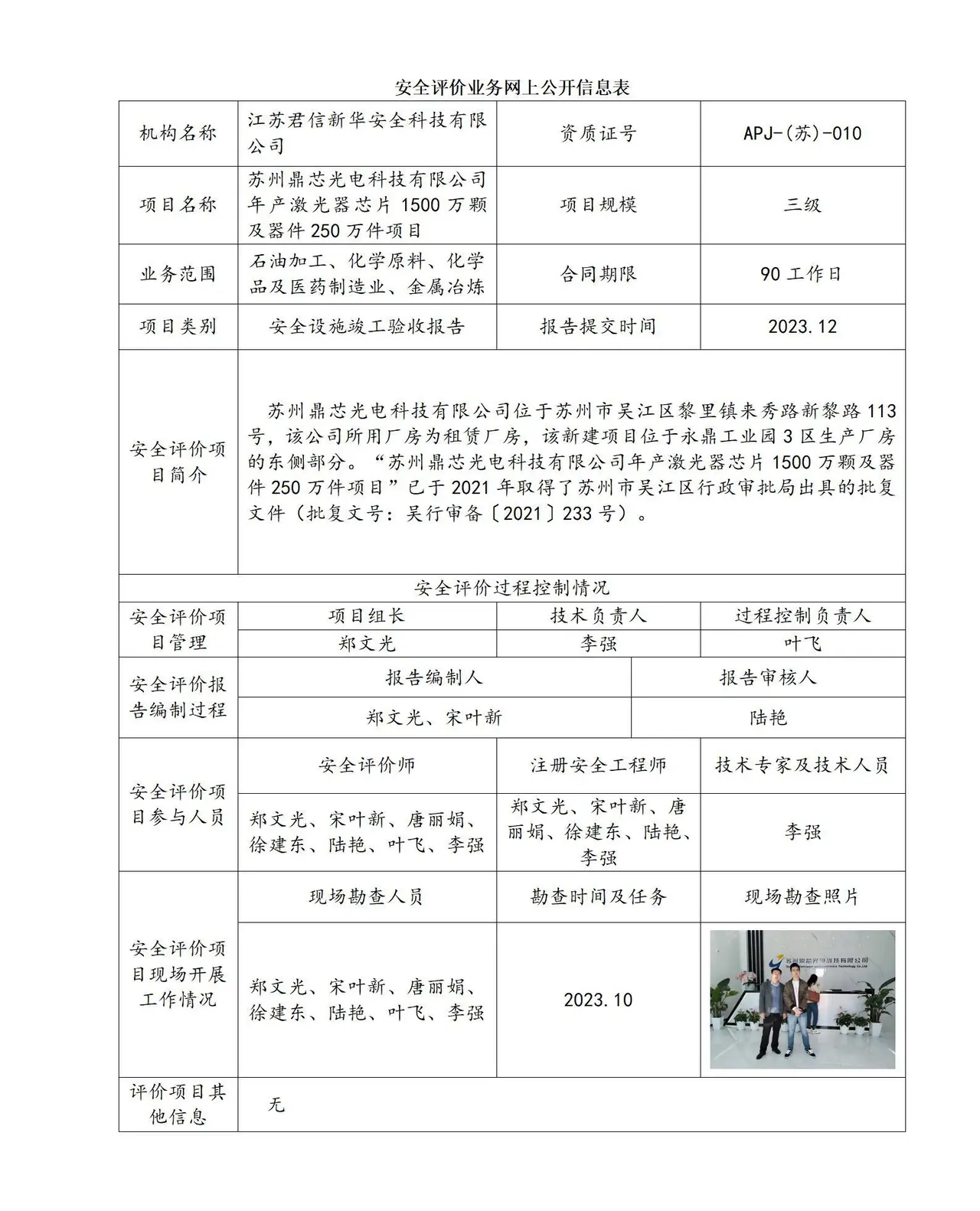 安全评价业务网上公开信息表

| 机构名称 | 江苏君信新华安全科技有限公司 | 资质证号 | APJ-(苏)-010 |
|---|---|---|---|
| 项目名称 | 苏州鼎芯光电科技有限公司年产激光器芯片1500万颗及器件250万件项目 | 项目规模 | 三级 |
| 业务范围 | 石油加工、化学原料、化学品及医药制造业、金属冶炼 | 合同期限 | 90工作日 |
| 项目类别 | 安全设施竣工验收报告 | 报告提交时间 | 2023.12 |
| 安全评价项目简介 | 苏州鼎芯光电科技有限公司位于苏州市吴江区黎里镇来秀路新黎路113号，该公司所用厂房为租赁厂房，该新建项目位于永鼎工业园3区生产厂房的东侧部分。“苏州鼎芯光电科技有限公司年产激光器芯片1500万颗及器件250万件项目”已于2021年取得了苏州市吴江区行政审批局出具的批复文件（批复文号：吴行审备〔2021〕233号）。 | | |
| 安全评价过程控制情况 | | | |
| 安全评价项目管理 | 项目组长 | 技术负责人 | 过程控制负责人 |
| | 郑文光 | 李强 | 叶飞 |
| 安全评价报告编制过程 | 报告编制人 | | 报告审核人 |
| | 郑文光、宋叶新 | | 陆艳 |
| 安全评价项目参与人员 | 安全评价师 | 注册安全工程师 | 技术专家及技术人员 |
| | 郑文光、宋叶新、唐丽娟、徐建东、陆艳、叶飞、李强 | 郑文光、宋叶新、唐丽娟、徐建东、陆艳、李强 | 李强 |
| 安全评价项目现场开展工作情况 | 现场勘查人员 | 勘查时间及任务 | 现场勘查照片 |
| | 郑文光、宋叶新、唐丽娟、徐建东、陆艳、叶飞、李强 | 2023.10 | |
| 评价项目其他信息 | 无 | | |